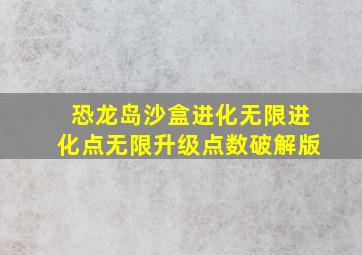 恐龙岛沙盒进化无限进化点无限升级点数破解版